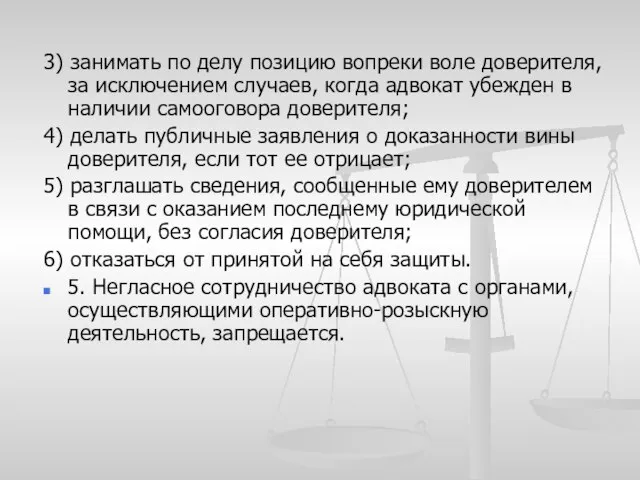 3) занимать по делу позицию вопреки воле доверителя, за исключением случаев, когда адвокат убежден в наличии самооговора доверителя;

4) делать публичные заявления о доказанности вины доверителя, если тот ее отрицает;

5) разглашать сведения, сообщенные ему доверителем в связи с оказанием последнему юридической помощи, без согласия доверителя;

6) отказаться от принятой на себя защиты.

5. Негласное сотрудничество адвоката с органами, осуществляющими оперативно-розыскную деятельность, запрещается.